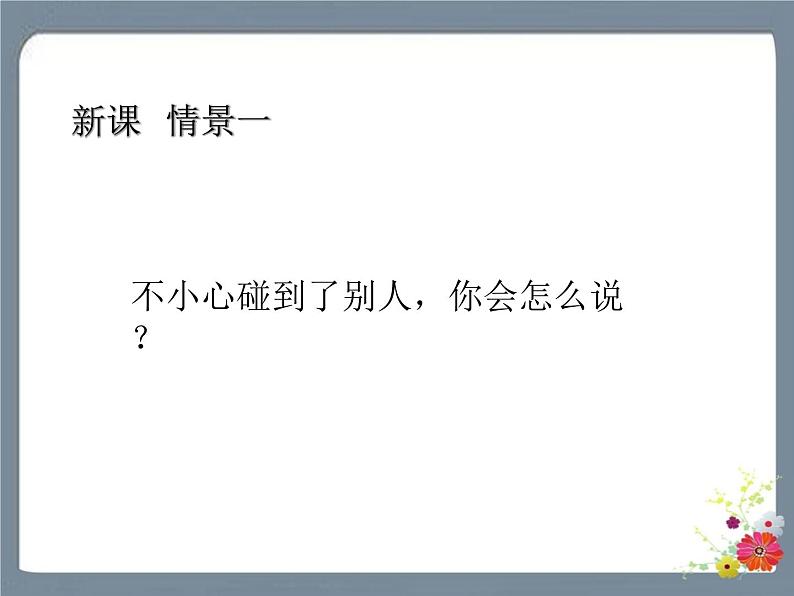 新课 情景一

不小心碰到了别人，你会怎么说？